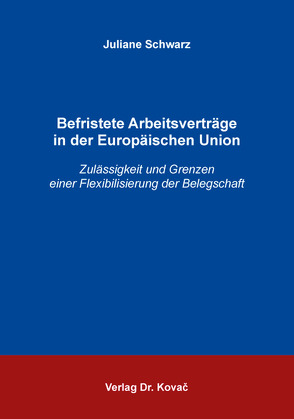 Juliane Schwarz

Befristete Arbeitsverträge in der Europäischen Union

Zulässigkeit und Grenzen einer Flexibilisierung der Belegschaft

Verlag Dr. Kovač